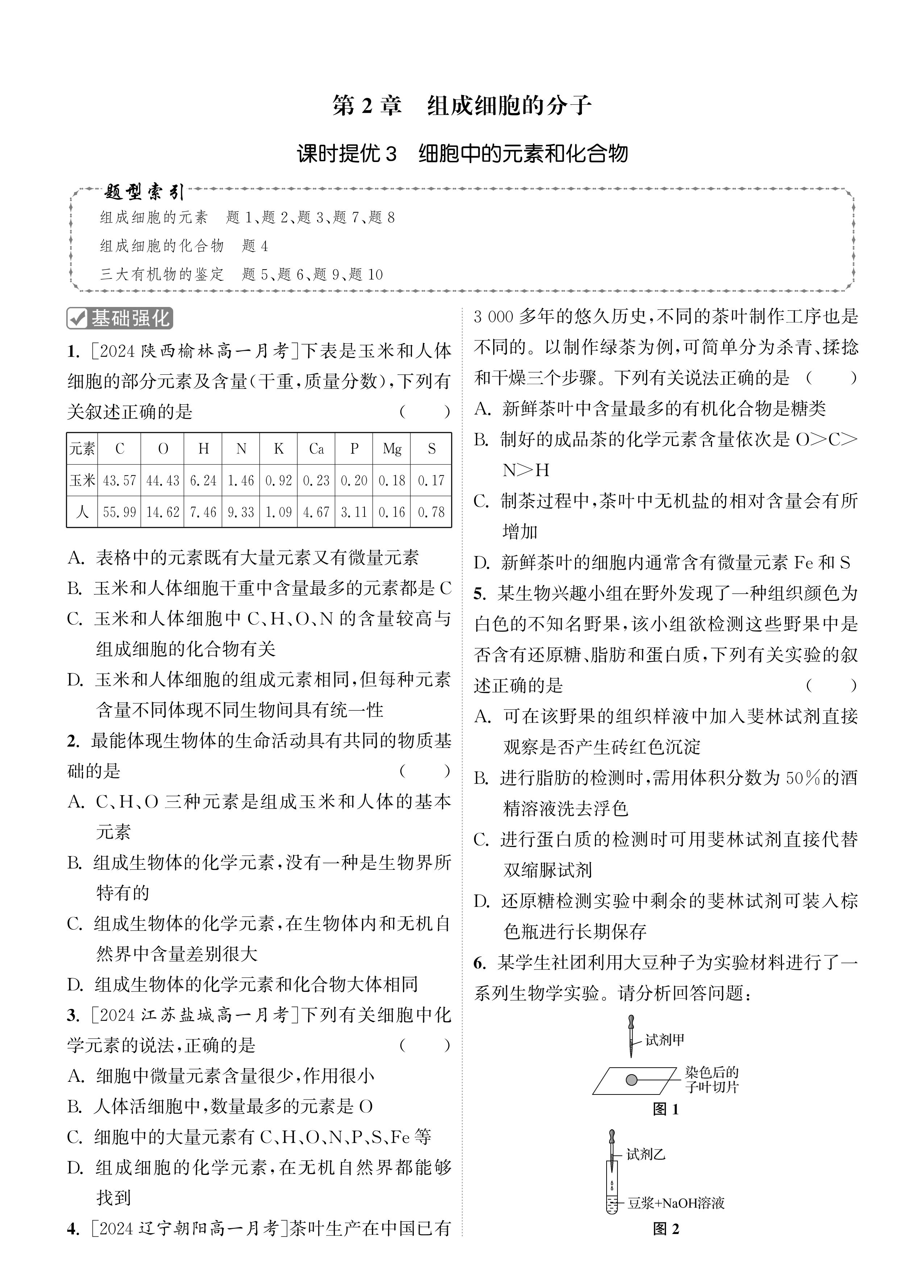 第 2 章　组成细胞的分子

课时提优 3　细胞中的元素和化合物

题型索引

组成细胞的元素　题 1、题 2、题 3、题 7、题 8

组成细胞的化合物　题 4

三大有机物的鉴定　题 5、题 6、题 9、题 10

基础强化

1. [2024 陕西榆林高一月考]下表是玉米和人体细胞的部分元素及含量(干重，质量分数)，下列有关叙述正确的是　(　　)

| 元素 | C | O | H | N | K | Ca | P | Mg | S |
|---|---|---|---|---|---|---|---|---|---|
| 玉米 | 43.57 | 44.43 | 6.24 | 1.46 | 0.92 | 0.23 | 0.20 | 0.18 | 0.17 |
| 人 | 55.99 | 14.62 | 7.46 | 9.33 | 1.09 | 4.67 | 3.11 | 0.16 | 0.78 |

A. 表格中的元素既有大量元素又有微量元素
B. 玉米和人体细胞干重中含量最多的元素都是 C
C. 玉米和人体细胞中 C、H、O、N 的含量较高与组成细胞的化合物有关
D. 玉米和人体细胞的组成元素相同，但每种元素含量不同体现不同生物间具有统一性

2. 最能体现生物体的生命活动具有共同的物质基础的是　(　　)
A. C、H、O 三种元素是组成玉米和人体的基本元素
B. 组成生物体的化学元素，没有一种是生物界所特有的
C. 组成生物体的化学元素，在生物体内和无机自然界中含量差别很大
D. 组成生物体的化学元素和化合物大体相同

3. [2024 江苏盐城高一月考]下列有关细胞中化学元素的说法，正确的是　(　　)
A. 细胞中微量元素含量很少，作用很小
B. 人体活细胞中，数量最多的元素是 O
C. 细胞中的大量元素有 C、H、O、N、P、S、Fe 等
D. 组成细胞的化学元素，在无机自然界都能够找到

4. [2024 辽宁朝阳高一月考]茶叶生产在中国已有 3 000 多年的悠久历史，不同的茶叶制作工序也是不同的。以制作绿茶为例，可简单分为杀青、揉捻和干燥三个步骤。下列有关说法正确的是　(　　)
A. 新鲜茶叶中含量最多的有机化合物是糖类
B. 制好的成品茶的化学元素含量依次是 O>C>N>H
C. 制茶过程中，茶叶中无机盐的相对含量会有所增加
D. 新鲜茶叶的细胞内通常含有微量元素 Fe 和 S

5. 某生物兴趣小组在野外发现了一种组织颜色为白色的不知名野果，该小组欲检测这些野果中是否含有还原糖、脂肪和蛋白质，下列有关实验的叙述正确的是　(　　)
A. 可在该野果的组织样液中加入斐林试剂直接观察是否产生砖红色沉淀
B. 进行脂肪的检测时，需用体积分数为 50%的酒精溶液洗去浮色
C. 进行蛋白质的检测时可用斐林试剂直接代替双缩脲试剂
D. 还原糖检测实验中剩余的斐林试剂可装入棕色瓶进行长期保存

6. 某学生社团利用大豆种子为实验材料进行了一系列生物学实验。请分析回答问题：

试剂甲
染色后的子叶切片
图 1

试剂乙
豆浆+NaOH溶液
图 2